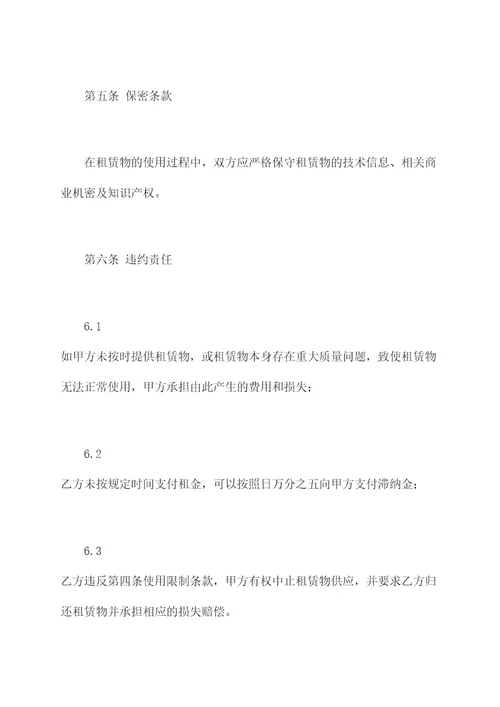 第五条 保密条款

在租赁物的使用过程中，双方应严格保守租赁物的技术信息、相关商业机密及知识产权。

第六条 违约责任

6.1

如甲方未按时提供租赁物，或租赁物本身存在重大质量问题，致使租赁物无法正常使用，甲方承担由此产生的费用和损失；

6.2

乙方未按规定时间支付租金，可以按照日万分之五向甲方支付滞纳金；

6.3

乙方违反第四条使用限制条款，甲方有权中止租赁物供应，并要求乙方归还租赁物并承担相应的损失赔偿。